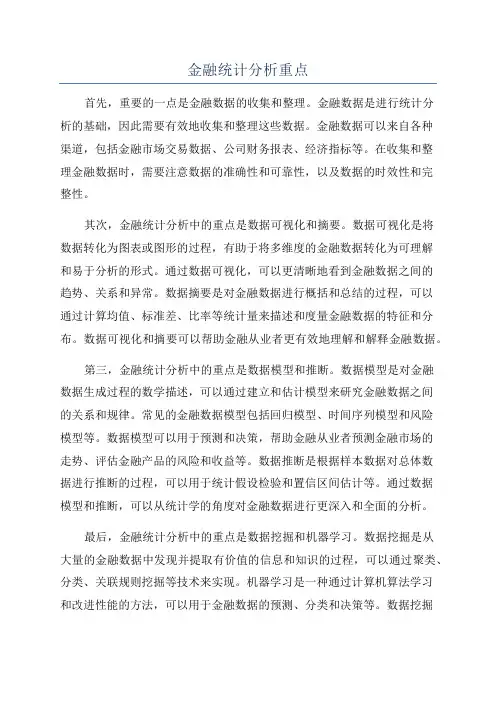 金融统计分析重点

首先，重要的一点是金融数据的收集和整理。金融数据是进行统计分析的基础，因此需要有效地收集和整理这些数据。金融数据可以来自各种渠道，包括金融市场交易数据、公司财务报表、经济指标等。在收集和整理金融数据时，需要注意数据的准确性和可靠性，以及数据的时效性和完整性。

其次，金融统计分析中的重点是数据可视化和摘要。数据可视化是将数据转化为图表或图形的过程，有助于将多维度的金融数据转化为可理解和易于分析的形式。通过数据可视化，可以更清晰地看到金融数据之间的趋势、关系和异常。数据摘要是对金融数据进行概括和总结的过程，可以通过计算均值、标准差、比率等统计量来描述和度量金融数据的特征和分布。数据可视化和摘要可以帮助金融从业者更有效地理解和解释金融数据。

第三，金融统计分析中的重点是数据模型和推断。数据模型是对金融数据生成过程的数学描述，可以通过建立和估计模型来研究金融数据之间的关系和规律。常见的金融数据模型包括回归模型、时间序列模型和风险模型等。数据模型可以用于预测和决策，帮助金融从业者预测金融市场的走势、评估金融产品的风险和收益等。数据推断是根据样本数据对总体数据进行推断的过程，可以用于统计假设检验和置信区间估计等。通过数据模型和推断，可以从统计学的角度对金融数据进行更深入和全面的分析。

最后，金融统计分析中的重点是数据挖掘和机器学习。数据挖掘是从大量的金融数据中发现并提取有价值的信息和知识的过程，可以通过聚类、分类、关联规则挖掘等技术来实现。机器学习是一种通过计算机算法学习和改进性能的方法，可以用于金融数据的预测、分类和决策等。数据挖掘